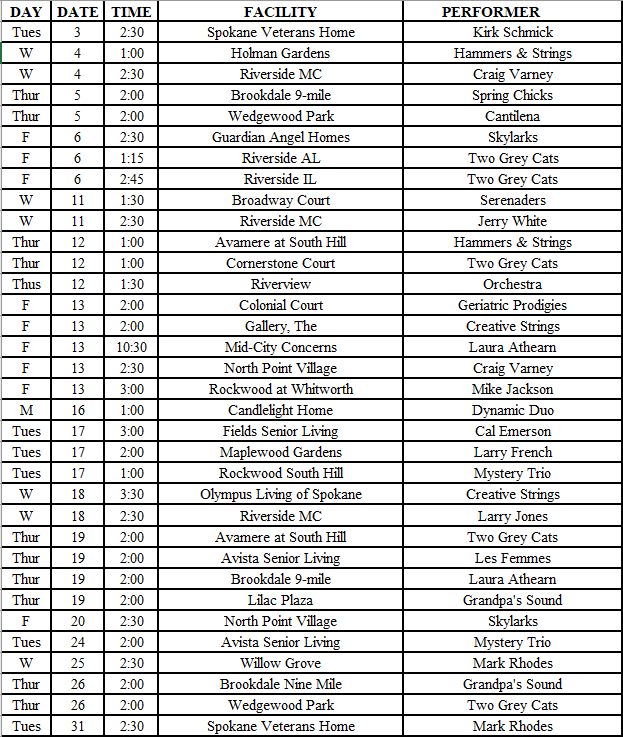 | DAY | DATE | TIME | FACILITY | PERFORMER |
|---|---|---|---|---|
| Tues | 3 | 2:30 | Spokane Veterans Home | Kirk Schmick |
| W | 4 | 1:00 | Holman Gardens | Hammers & Strings |
| W | 4 | 2:30 | Riverside MC | Craig Varney |
| Thur | 5 | 2:00 | Brookdale 9-mile | Spring Chicks |
| Thur | 5 | 2:00 | Wedgewood Park | Cantilena |
| F | 6 | 2:30 | Guardian Angel Homes | Skylarks |
| F | 6 | 1:15 | Riverside AL | Two Grey Cats |
| F | 6 | 2:45 | Riverside IL | Two Grey Cats |
| W | 11 | 1:30 | Broadway Court | Serenaders |
| W | 11 | 2:30 | Riverside MC | Jerry White |
| Thur | 12 | 1:00 | Avamere at South Hill | Hammers & Strings |
| Thur | 12 | 1:00 | Cornerstone Court | Two Grey Cats |
| Thus | 12 | 1:30 | Riverview | Orchestra |
| F | 13 | 2:00 | Colonial Court | Geriatric Prodigies |
| F | 13 | 2:00 | Gallery, The | Creative Strings |
| F | 13 | 10:30 | Mid-City Concerns | Laura Athearn |
| F | 13 | 2:30 | North Point Village | Craig Varney |
| F | 13 | 3:00 | Rockwood at Whitworth | Mike Jackson |
| M | 16 | 1:00 | Candlelight Home | Dynamic Duo |
| Tues | 17 | 3:00 | Fields Senior Living | Cal Emerson |
| Tues | 17 | 2:00 | Maplewood Gardens | Larry French |
| Tues | 17 | 1:00 | Rockwood South Hill | Mystery Trio |
| W | 18 | 3:30 | Olympus Living of Spokane | Creative Strings |
| W | 18 | 2:30 | Riverside MC | Larry Jones |
| Thur | 19 | 2:00 | Avamere at South Hill | Two Grey Cats |
| Thur | 19 | 2:00 | Avista Senior Living | Les Femmes |
| Thur | 19 | 2:00 | Brookdale 9-mile | Laura Athearn |
| Thur | 19 | 2:00 | Lilac Plaza | Grandpa's Sound |
| F | 20 | 2:30 | North Point Village | Skylarks |
| Tues | 24 | 2:00 | Avista Senior Living | Mystery Trio |
| W | 25 | 2:30 | Willow Grove | Mark Rhodes |
| Thur | 26 | 2:00 | Brookdale Nine Mile | Grandpa's Sound |
| Thur | 26 | 2:00 | Wedgewood Park | Two Grey Cats |
| Tues | 31 | 2:30 | Spokane Veterans Home | Mark Rhodes |